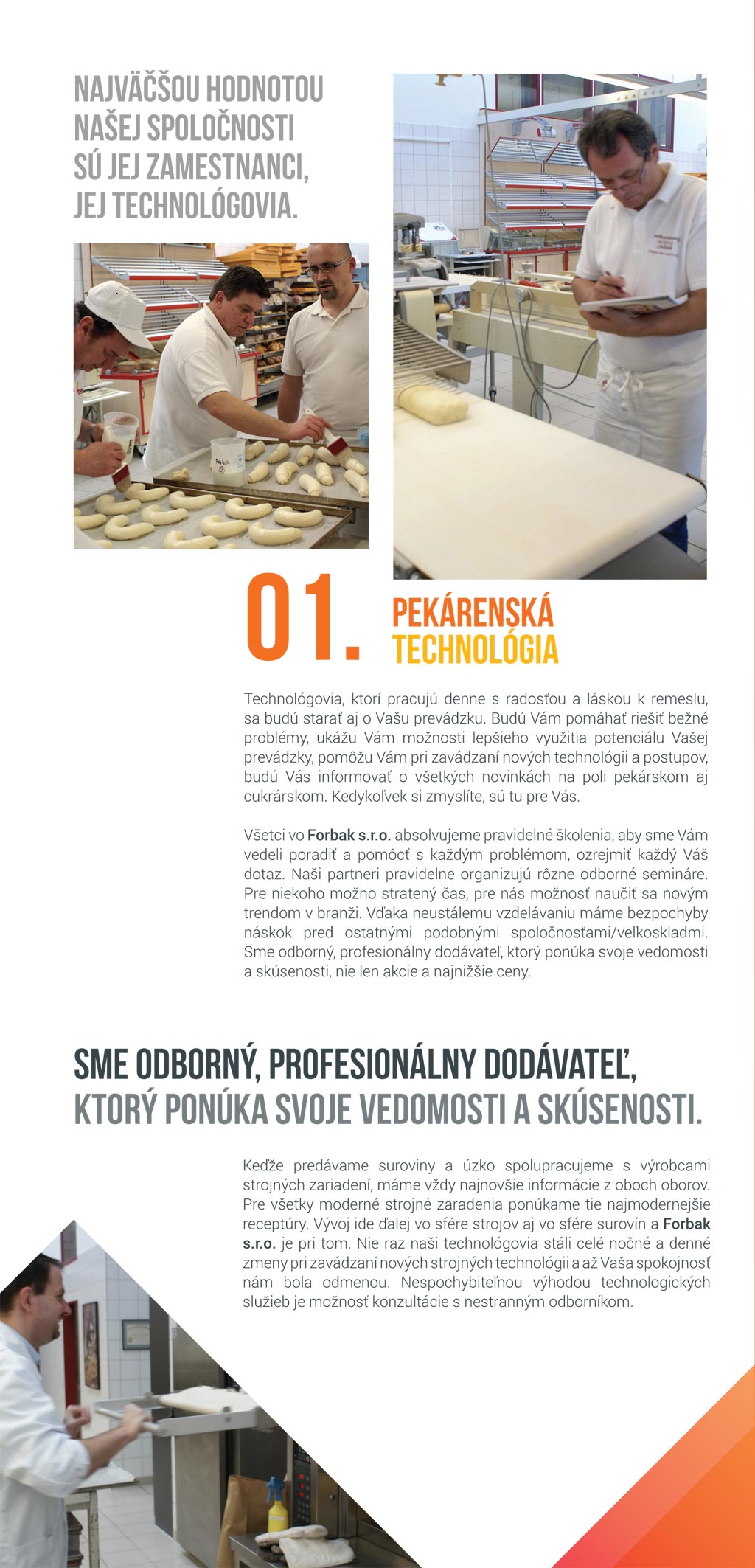 NAJVÄČŠOU HODNOTOU NAŠEJ SPOLOČNOSTI SÚ JEJ ZAMESTNANCI, JEJ TECHNOLÓGOVIA.

01. PEKÁRENSKÁ TECHNOLÓGIA

Technológovia, ktorí pracujú denne s radosťou a láskou k remeslu, sa budú starať aj o Vašu prevádzku. Budú Vám pomáhať riešiť bežné problémy, ukážu Vám možnosti lepšieho využitia potenciálu Vašej prevádzky, pomôžu Vám pri zavádzaní nových technológii a postupov, budú Vás informovať o všetkých novinkách na poli pekárskom aj cukrárskom. Kedykoľvek si zmyslíte, sú tu pre Vás.

Všetci vo Forbak s.r.o. absolvujeme pravidelné školenia, aby sme Vám vedeli poradiť a pomôcť s každým problémom, ozrejmiť každý Váš dotaz. Naši partneri pravidelne organizujú rôzne odborné semináre. Pre niekoho možno stratený čas, pre nás možnosť naučiť sa novým trendom v branži. Vďaka neustálemu vzdelávaniu máme bezpochyby náskok pred ostatnými podobnými spoločnosťami/veľkoskladmi. Sme odborný, profesionálny dodávateľ, ktorý ponúka svoje vedomosti a skúsenosti, nie len akcie a najnižšie ceny.

SME ODBORNÝ, PROFESIONÁLNY DODÁVATEĽ, KTORÝ PONÚKA SVOJE VEDOMOSTI A SKÚSENOSTI.

Keďže predávame suroviny a úzko spolupracujeme s výrobcami strojných zariadení, máme vždy najnovšie informácie z oboch oborov. Pre všetky moderné strojné zaradenia ponúkame tie najmodernejšie receptúry. Vývoj ide ďalej vo sfére strojov aj vo sfére surovín a Forbak s.r.o. je pri tom. Nie raz naši technológovia stáli celé nočné a denné zmeny pri zavádzaní nových strojných technológii a až Vaša spokojnosť nám bola odmenou. Nespochybiteľnou výhodou technologických služieb je možnosť konzultácie s nestranným odborníkom.